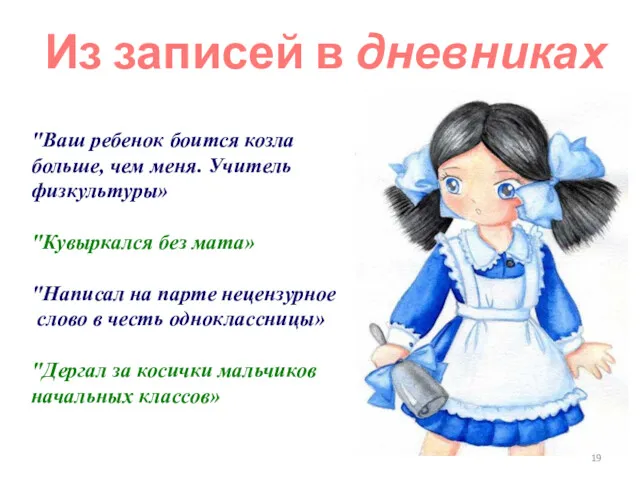 Из записей в дневниках

"Ваш ребенок боится козла больше, чем меня. Учитель физкультуры»

"Кувыркался без мата»

"Написал на парте нецензурное слово в честь одноклассницы»

"Дергал за косички мальчиков начальных классов»

19